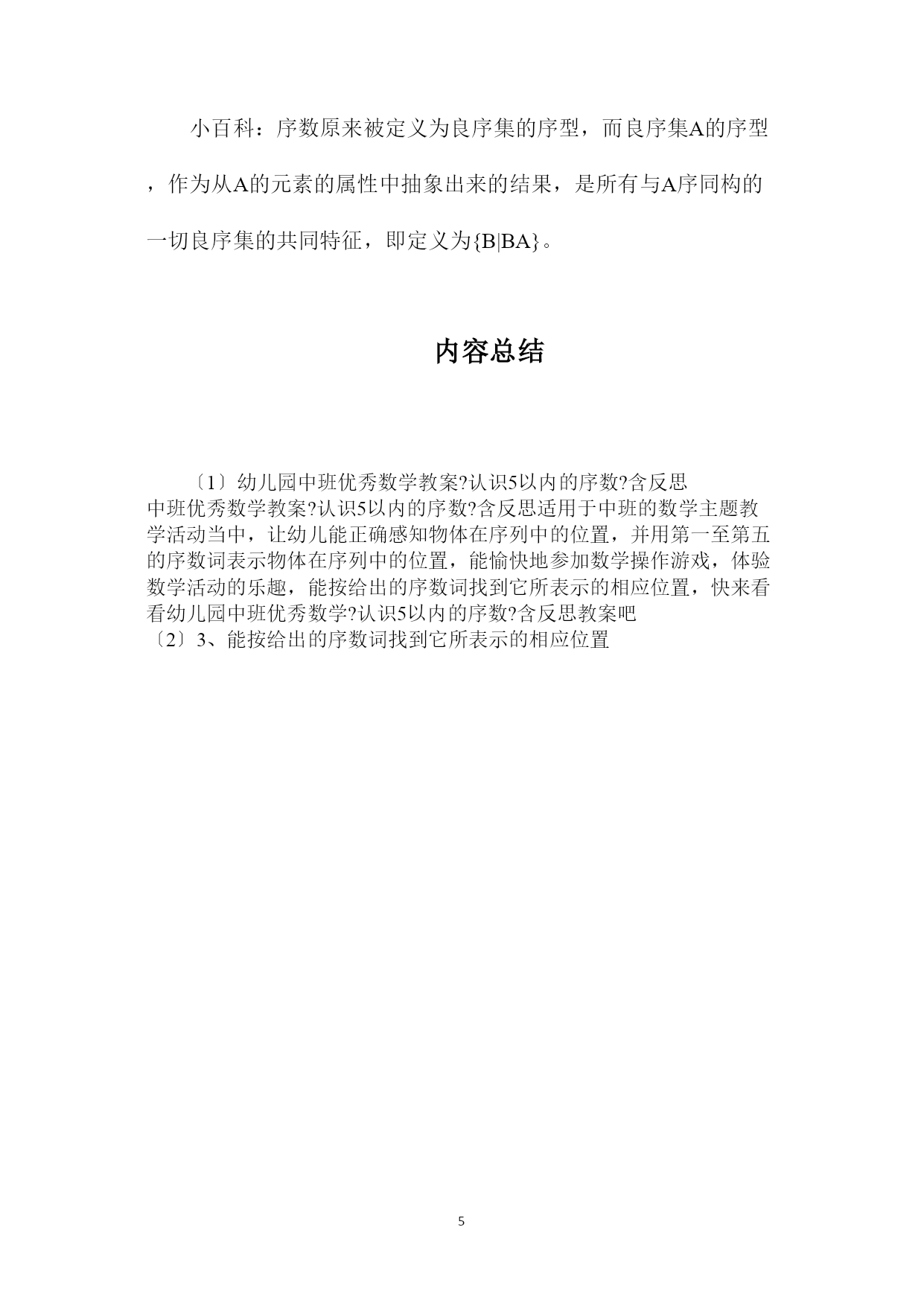 小百科：序数原来被定义为良序集的序型，而良序集A的序型，作为从A的元素的属性中抽象出来的结果，是所有与A序同构的一切良序集的共同特征，即定义为{B|BA}。

内容总结

〔1〕幼儿园中班优秀数学教案?认识5以内的序数?含反思
中班优秀数学教案?认识5以内的序数?含反思适用于中班的数学主题教学活动当中，让幼儿能正确感知物体在序列中的位置，并用第一至第五的序数词表示物体在序列中的位置，能愉快地参加数学操作游戏，体验数学活动的乐趣，能按给出的序数词找到它所表示的相应位置，快来看看幼儿园中班优秀数学?认识5以内的序数?含反思教案吧
〔2〕3、能按给出的序数词找到它所表示的相应位置

5